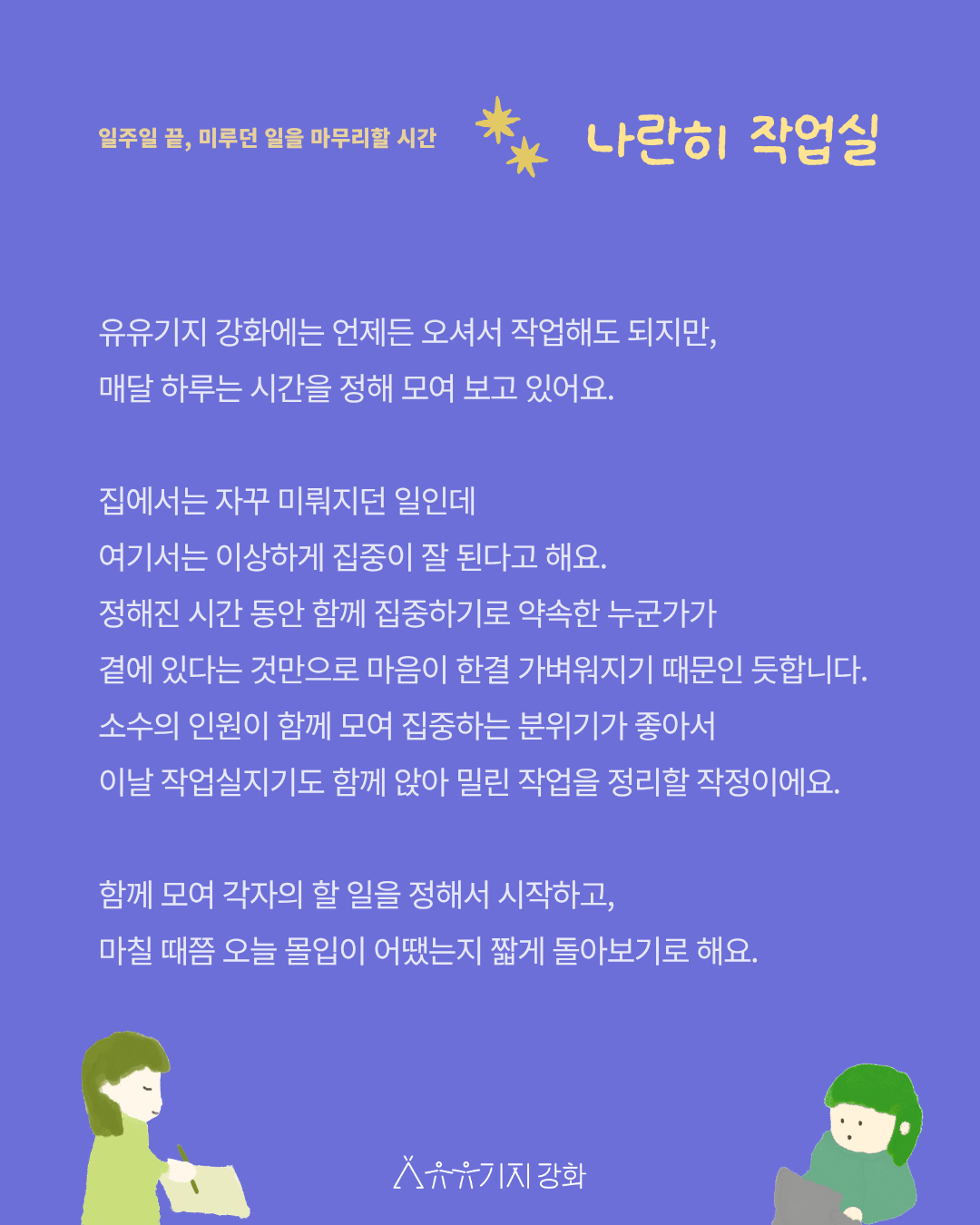 일주일 끝, 미루던 일을 마무리할 시간

나란히 작업실

유유기지 강화에는 언제든 오셔서 작업해도 되지만, 매달 하루는 시간을 정해 모여 보고 있어요.

집에서는 자꾸 미뤄지던 일인데
여기서는 이상하게 집중이 잘 된다고 해요.
정해진 시간 동안 함께 집중하기로 약속한 누군가가
곁에 있다는 것만으로 마음이 한결 가벼워지기 때문인 듯합니다.
소수의 인원이 함께 모여 집중하는 분위기가 좋아서
이날 작업실지기도 함께 앉아 밀린 작업을 정리할 작정이에요.

함께 모여 각자의 할 일을 정해서 시작하고,
마칠 때쯤 오늘 몰입이 어땠는지 짧게 돌아보기로 해요.

유유기지 강화